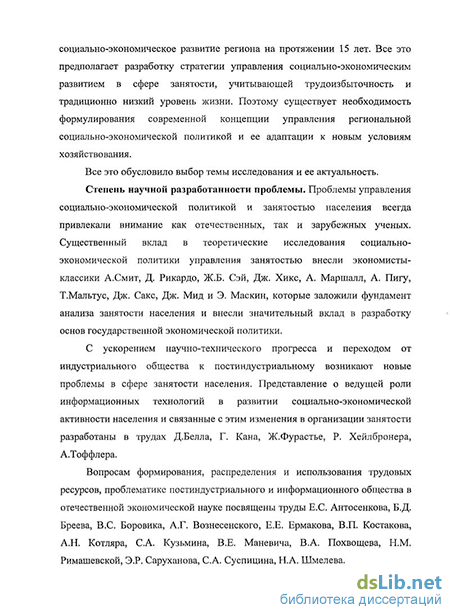 социально-экономическое развитие региона на протяжении 15 лет. Все это предполагает разработку стратегии управления социально-экономическим развитием в сфере занятости, учитывающей трудоизбыточность и традиционно низкий уровень жизни. Поэтому существует необходимость формулирования современной концепции управления региональной социально-экономической политикой и ее адаптации к новым условиям хозяйствования.

Все это обусловило выбор темы исследования и ее актуальность.

Степень научной разработанности проблемы. Проблемы управления социально-экономической политикой и занятостью населения всегда привлекали внимание как отечественных, так и зарубежных ученых. Существенный вклад в теоретические исследования социально-экономической политики управления занятостью внесли экономисты-классики А.Смит, Д. Рикардо, Ж.Б. Сэй, Дж. Хикс, А. Маршалл, А. Пигу, Т.Мальтус, Дж. Сакс, Дж. Мид и Э. Маскин, которые заложили фундамент анализа занятости населения и внесли значительный вклад в разработку основ государственной экономической политики.

С ускорением научно-технического прогресса и переходом от индустриального общества к постиндустриальному возникают новые проблемы в сфере занятости населения. Представление о ведущей роли информационных технологий в развитии социально-экономической активности населения и связанные с этим изменения в организации занятости разработаны в трудах Д.Белла, Г. Кана, Ж.Фурастье, Р. Хейлбронера, А.Тоффлера.

Вопросам формирования, распределения и использования трудовых ресурсов, проблематике постиндустриального и информационного общества в отечественной экономической науке посвящены труды Е.С. Антосенкова, Б.Д. Бреева, В.С. Боровика, А.Г. Вознесенского, Е.Е. Ермакова, В.П. Костакова, А.Н. Котляра, С.А. Кузьмина, В.Е. Маневича, В.А. Похвощева, Н.М. Римашевской, Э.Р. Саруханова, С.А. Суспицина, Н.А. Шмелева.

dsLib.net
библиотека диссертаций